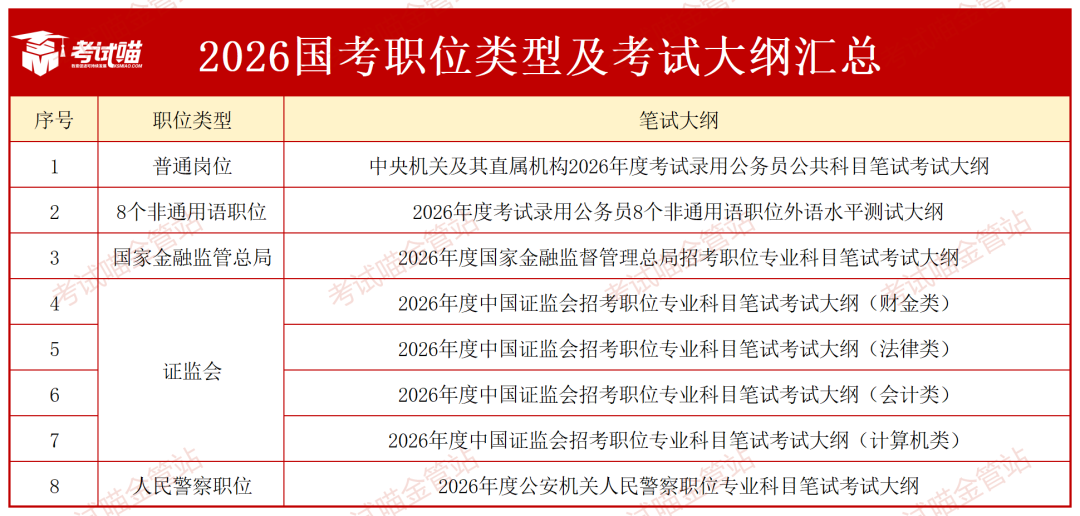 考试喵

2026国考职位类型及考试大纲汇总

| 序号 | 职位类型 | 笔试大纲 |
|---|---|---|
| 1 | 普通岗位 | 中央机关及其直属机构2026年度考试录用公务员公共科目笔试考试大纲 |
| 2 | 8个非通用语职位 | 2026年度考试录用公务员8个非通用语职位外语水平测试大纲 |
| 3 | 国家金融监管总局 | 2026年度国家金融监督管理总局招考职位专业科目笔试考试大纲 |
| 4 | 证监会 | 2026年度中国证监会招考职位专业科目笔试考试大纲（财金类） |
| 5 |  | 2026年度中国证监会招考职位专业科目笔试考试大纲（法律类） |
| 6 |  | 2026年度中国证监会招考职位专业科目笔试考试大纲（会计类） |
| 7 |  | 2026年度中国证监会招考职位专业科目笔试考试大纲（计算机类） |
| 8 | 人民警察职位 | 2026年度公安机关人民警察职位专业科目笔试考试大纲 |

考试喵金管站